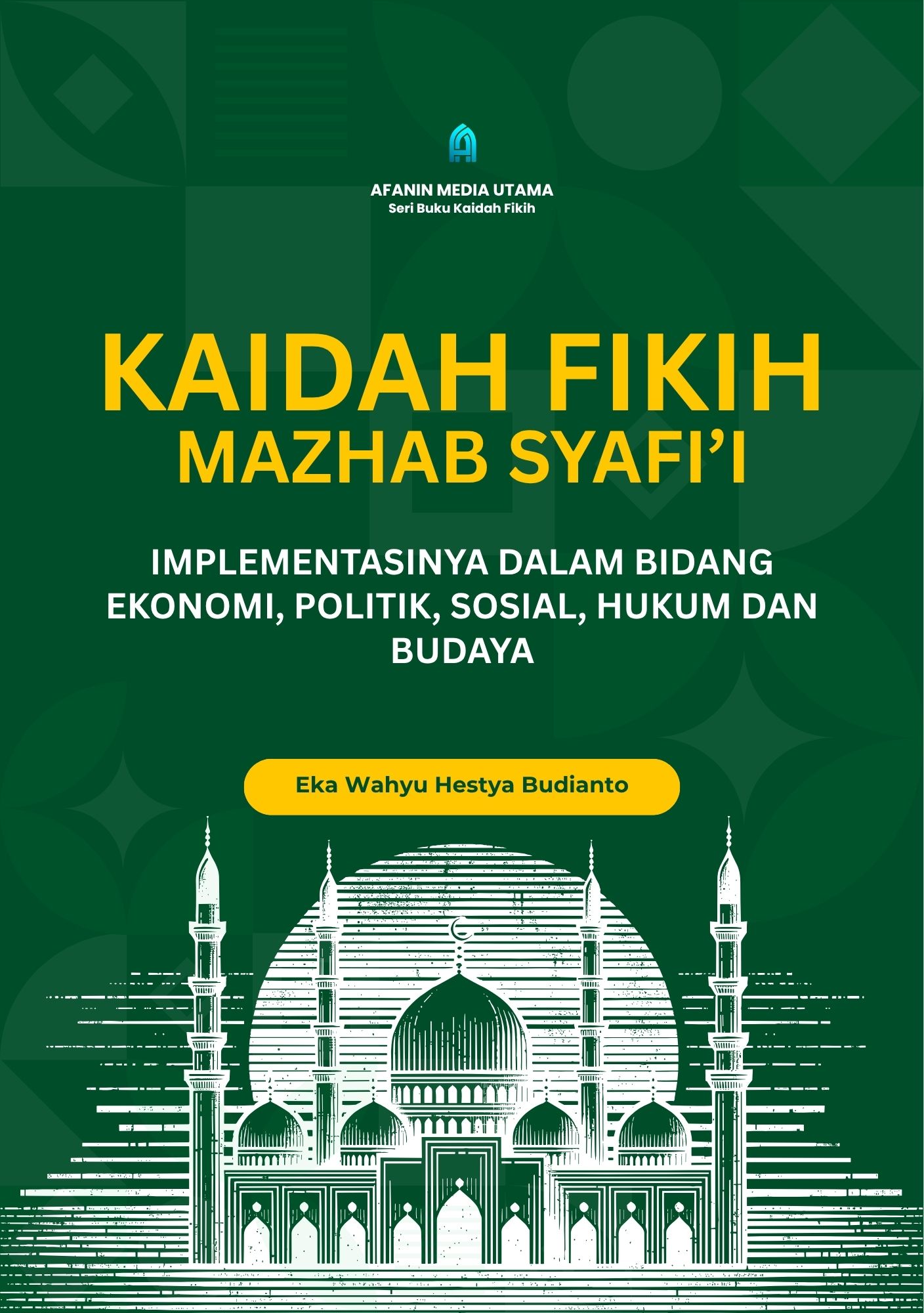 AFANIN MEDIA UTAMA
Seri Buku Kaidah Fikih

KAIDAH FIKIH
MAZHAB SYAFI'I

IMPLEMENTASINYA DALAM BIDANG EKONOMI, POLITIK, SOSIAL, HUKUM DAN BUDAYA

Eka Wahyu Hestya Budianto